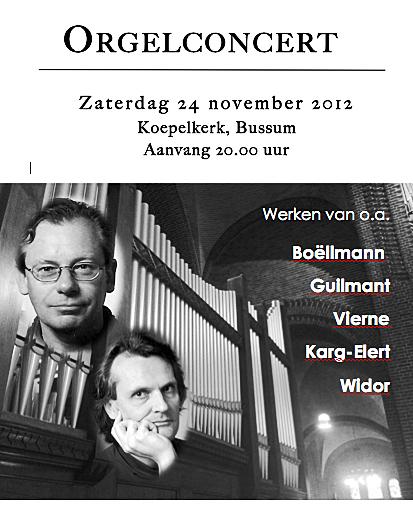 ORGELCONCERT

Zaterdag 24 november 2012
Koepelkerk, Bussum
Aanvang 20.00 uur

Werken van o.a.

Boëllmann

Guilmant

Vierne

Karg-Elert

Widor